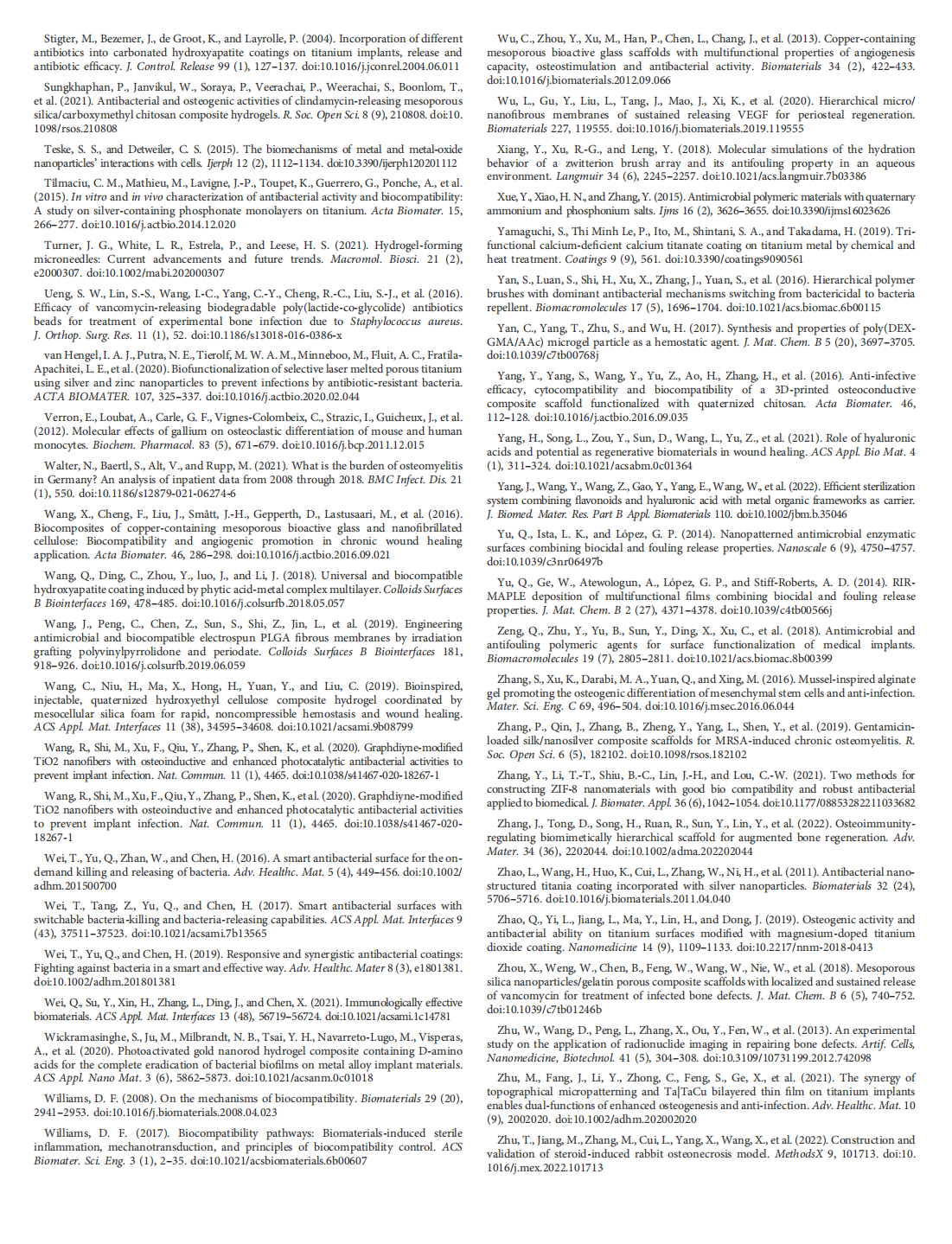 Stigter, M., Bezemer, J., de Groot, K., and Layrolle, P. (2004). Incorporation of different antibiotics into carbonated hydroxyapatite coatings on titanium implants, release and antibiotic efficacy. J. Control. Release 99 (1), 127–137. doi:10.1016/j.jconrel.2004.06.011

Sungkhaphan, P., Janvikul, W., Soraya, P., Veerachai, P., Weerachai, S., Boonlom, T., et al. (2021). Antibacterial and osteogenic activities of clindamycin-releasing mesoporous silica/carboxymethyl chitosan composite hydrogels. R. Soc. Open Sci. 8 (9), 210808. doi:10.1098/rsos.210808

Teske, S. S., and Detweiler, C. S. (2015). The biomechanisms of metal and metal-oxide nanoparticles' interactions with cells. Ijerph 12 (2), 1112–1134. doi:10.3390/ijerph120201112

Tilmaciu, C. M., Mathieu, M., Lavigne, J.-P., Toupet, K., Guerrero, G., Ponche, A., et al. (2015). In vitro and in vivo characterization of antibacterial activity and biocompatibility: A study on silver-containing phosphonate monolayers on titanium. Acta Biomater. 15, 266–277. doi:10.1016/j.actbio.2014.12.020

Turner, J. G., White, L. R., Estrela, P., and Leese, H. S. (2021). Hydrogel-forming microneedles: Current advancements and future trends. Macromol. Biosci. 21 (2), e2000307. doi:10.1002/mabi.202000307

Ueng, S. W., Lin, S.-S., Wang, I.-C., Yang, C.-Y., Cheng, R.-C., Liu, S.-J., et al. (2016). Efficacy of vancomycin-releasing biodegradable poly(lactide-co-glycolide) antibiotics beads for treatment of experimental bone infection due to Staphylococcus aureus. J. Orthop. Surg. Res. 11 (1), 52. doi:10.1186/s13018-016-0386-x

van Hengel, I. A. J., Putra, N. E., Tierolf, M. W. A. M., Minneboo, M., Fluit, A. C., Fratila-Apachitei, L. E., et al. (2020). Biofunctionalization of selective laser melted porous titanium using silver and zinc nanoparticles to prevent infections by antibiotic-resistant bacteria. ACTA BIOMATER. 107, 325–337. doi:10.1016/j.actbio.2020.02.044

Verron, E., Loubat, A., Carle, G. F., Vignes-Colombeix, C., Strazic, I., Guicheux, J., et al. (2012). Molecular effects of gallium on osteoclastic differentiation of mouse and human monocytes. Biochem. Pharmacol. 83 (5), 671–679. doi:10.1016/j.bcp.2011.12.015

Walter, N., Baertl, S., Alt, V., and Rupp, M. (2021). What is the burden of osteomyelitis in Germany? An analysis of inpatient data from 2008 through 2018. BMC Infect. Dis. 21 (1), 550. doi:10.1186/s12879-021-06274-6

Wang, X., Cheng, F., Liu, J., Smått, J.-H., Gepperth, D., Lastusaari, M., et al. (2016). Biocomposites of copper-containing mesoporous bioactive glass and nanofibrillated cellulose: Biocompatibility and angiogenic promotion in chronic wound healing application. Acta Biomater. 46, 286–298. doi:10.1016/j.actbio.2016.09.021

Wang, Q., Ding, C., Zhou, Y., luo, J., and Li, J. (2018). Universal and biocompatible hydroxyapatite coating induced by phytic acid-metal complex multilayer. Colloids Surfaces B Biointerfaces 169, 478–485. doi:10.1016/j.colsurfb.2018.05.057

Wang, J., Peng, C., Chen, Z., Sun, S., Shi, Z., Jin, L., et al. (2019). Engineering antimicrobial and biocompatible electrospun PLGA fibrous membranes by irradiation grafting polyvinylpyrrolidone and periodate. Colloids Surfaces B Biointerfaces 181, 918–926. doi:10.1016/j.colsurfb.2019.06.059

Wang, C., Niu, H., Ma, X., Hong, H., Yuan, Y., and Liu, C. (2019). Bioinspired, injectable, quaternized hydroxyethyl cellulose composite hydrogel coordinated by mesocellular silica foam for rapid, noncompressible hemostasis and wound healing. ACS Appl. Mat. Interfaces 11 (38), 34595–34608. doi:10.1021/acsami.9b08799

Wang, R., Shi, M., Xu, F., Qiu, Y., Zhang, P., Shen, K., et al. (2020). Graphdiyne-modified TiO2 nanofibers with osteoinductive and enhanced photocatalytic antibacterial activities to prevent implant infection. Nat. Commun. 11 (1), 4465. doi:10.1038/s41467-020-18267-1

Wang, R., Shi, M., Xu, F., Qiu, Y., Zhang, P., Shen, K., et al. (2020). Graphdiyne-modified TiO2 nanofibers with osteoinductive and enhanced photocatalytic antibacterial activities to prevent implant infection. Nat. Commun. 11 (1), 4465. doi:10.1038/s41467-020-18267-1

Wei, T., Yu, Q., Zhan, W., and Chen, H. (2016). A smart antibacterial surface for the on-demand killing and releasing of bacteria. Adv. Healthc. Mat. 5 (4), 449–456. doi:10.1002/adhm.201500700

Wei, T., Tang, Z., Yu, Q., and Chen, H. (2017). Smart antibacterial surfaces with switchable bacteria-killing and bacteria-releasing capabilities. ACS Appl. Mat. Interfaces 9 (43), 37511–37523. doi:10.1021/acsami.7b13565

Wei, T., Yu, Q., and Chen, H. (2019). Responsive and synergistic antibacterial coatings: Fighting against bacteria in a smart and effective way. Adv. Healthc. Mater 8 (3), e1801381. doi:10.1002/adhm.201801381

Wei, Q., Su, Y., Xin, H., Zhang, L., Ding, J., and Chen, X. (2021). Immunologically effective biomaterials. ACS Appl. Mat. Interfaces 13 (48), 56719–56724. doi:10.1021/acsami.1c14781

Wickramasinghe, S., Ju, M., Milbrandt, N. B., Tsai, Y. H., Navarreto-Lugo, M., Visperas, A., et al. (2020). Photoactivated gold nanorod hydrogel composite containing D-amino acids for the complete eradication of bacterial biofilms on metal alloy implant materials. ACS Appl. Nano Mat. 3 (6), 5862–5873. doi:10.1021/acsanm.0c01018

Williams, D. F. (2008). On the mechanisms of biocompatibility. Biomaterials 29 (20), 2941–2953. doi:10.1016/j.biomaterials.2008.04.023

Williams, D. F. (2017). Biocompatibility pathways: Biomaterials-induced sterile inflammation, mechanotransduction, and principles of biocompatibility control. ACS Biomater. Sci. Eng. 3 (1), 2–35. doi:10.1021/acsbiomaterials.6b00607

Wu, C., Zhou, Y., Xu, M., Han, P., Chen, L., Chang, J., et al. (2013). Copper-containing mesoporous bioactive glass scaffolds with multifunctional properties of angiogenesis capacity, osteostimulation and antibacterial activity. Biomaterials 34 (2), 422–433. doi:10.1016/j.biomaterials.2012.09.066

Wu, L., Gu, Y., Liu, L., Tang, J., Mao, J., Xi, K., et al. (2020). Hierarchical micro/nanofibrous membranes of sustained releasing VEGF for periosteal regeneration. Biomaterials 227, 119555. doi:10.1016/j.biomaterials.2019.119555

Xiang, Y., Xu, R.-G., and Leng, Y. (2018). Molecular simulations of the hydration behavior of a zwitterion brush array and its antifouling property in an aqueous environment. Langmuir 34 (6), 2245–2257. doi:10.1021/acs.langmuir.7b03386

Xue, Y., Xiao, H. N., and Zhang, Y. (2015). Antimicrobial polymeric materials with quaternary ammonium and phosphonium salts. Ijms 16 (2), 3626–3655. doi:10.3390/ijms16023626

Yamaguchi, S., Thi Minh Le, P., Ito, M., Shintani, S. A., and Takadama, H. (2019). Tri-functional calcium-deficient calcium titanate coating on titanium metal by chemical and heat treatment. Coatings 9 (9), 561. doi:10.3390/coatings9090561

Yan, S., Luan, S., Shi, H., Xu, X., Zhang, J., Yuan, S., et al. (2016). Hierarchical polymer brushes with dominant antibacterial mechanisms switching from bactericidal to bacteria repellent. Biomacromolecules 17 (5), 1696–1704. doi:10.1021/acs.biomac.6b00115

Yan, C., Yang, T., Zhu, S., and Wu, H. (2017). Synthesis and properties of poly(DEX-GMA/AAc) microgel particle as a hemostatic agent. J. Mat. Chem. B 5 (20), 3697–3705. doi:10.1039/c7tb00768j

Yang, Y., Yang, S., Wang, Y., Yu, Z., Ao, H., Zhang, H., et al. (2016). Anti-infective efficacy, cytocompatibility and biocompatibility of a 3D-printed osteoconductive composite scaffold functionalized with quaternized chitosan. Acta Biomater. 46, 112–128. doi:10.1016/j.actbio.2016.09.035

Yang, H., Song, L., Zou, Y., Sun, D., Wang, L., Yu, Z., et al. (2021). Role of hyaluronic acids and potential as regenerative biomaterials in wound healing. ACS Appl. Bio Mat. 4 (1), 311–324. doi:10.1021/acsabm.0c01364

Yang, J., Wang, Y., Wang, Z., Gao, Y., Yang, E., Wang, W., et al. (2022). Efficient sterilization system combining flavonoids and hyaluronic acid with metal organic frameworks as carrier. J. Biomed. Mater. Res. Part B Appl. Biomaterials 110. doi:10.1002/jbm.b.35046

Yu, Q., Ista, L. K., and López, G. P. (2014). Nanopatterned antimicrobial enzymatic surfaces combining biocidal and fouling release properties. Nanoscale 6 (9), 4750–4757. doi:10.1039/c3nr06497b

Yu, Q., Ge, W., Atewologun, A., López, G. P., and Stiff-Roberts, A. D. (2014). RIR-MAPLE deposition of multifunctional films combining biocidal and fouling release properties. J. Mat. Chem. B 2 (27), 4371–4378. doi:10.1039/c4tb00566j

Zeng, Q., Zhu, Y., Yu, B., Sun, Y., Ding, X., Xu, C., et al. (2018). Antimicrobial and antifouling polymeric agents for surface functionalization of medical implants. Biomacromolecules 19 (7), 2805–2811. doi:10.1021/acs.biomac.8b00399

Zhang, S., Xu, K., Darabi, M. A., Yuan, Q., and Xing, M. (2016). Mussel-inspired alginate gel promoting the osteogenic differentiation of mesenchymal stem cells and anti-infection. Mater. Sci. Eng. C 69, 496–504. doi:10.1016/j.msec.2016.06.044

Zhang, P., Qin, J., Zhang, B., Zheng, Y., Yang, L., Shen, Y., et al. (2019). Gentamicin-loaded silk/nanosilver composite scaffolds for MRSA-induced chronic osteomyelitis. R. Soc. Open Sci. 6 (5), 182102. doi:10.1098/rsos.182102

Zhang, Y., Li, T.-T., Shiu, B.-C., Lin, J.-H., and Lou, C.-W. (2021). Two methods for constructing ZIF-8 nanomaterials with good bio compatibility and robust antibacterial applied to biomedical. J. Biomater. Appl. 36 (6), 1042–1054. doi:10.1177/08853282211033682

Zhang, J., Tong, D., Song, H., Ruan, R., Sun, Y., Lin, Y., et al. (2022). Osteoimmunity-regulating biomimetically hierarchical scaffold for augmented bone regeneration. Adv. Mater. 34 (36), 2202044. doi:10.1002/adma.202202044

Zhao, L., Wang, H., Huo, K., Cui, L., Zhang, W., Ni, H., et al. (2011). Antibacterial nano-structured titania coating incorporated with silver nanoparticles. Biomaterials 32 (24), 5706–5716. doi:10.1016/j.biomaterials.2011.04.040

Zhao, Q., Yi, L., Jiang, L., Ma, Y., Lin, H., and Dong, J. (2019). Osteogenic activity and antibacterial ability on titanium surfaces modified with magnesium-doped titanium dioxide coating. Nanomedicine 14 (9), 1109–1133. doi:10.2217/nnm-2018-0413

Zhou, X., Weng, W., Chen, B., Feng, W., Wang, W., Nie, W., et al. (2018). Mesoporous silica nanoparticles/gelatin porous composite scaffolds with localized and sustained release of vancomycin for treatment of infected bone defects. J. Mat. Chem. B 6 (5), 740–752. doi:10.1039/c7tb01246b

Zhu, W., Wang, D., Peng, L., Zhang, X., Ou, Y., Fen, W., et al. (2013). An experimental study on the application of radionuclide imaging in repairing bone defects. Artif. Cells, Nanomedicine, Biotechnol. 41 (5), 304–308. doi:10.3109/10731199.2012.742098

Zhu, M., Fang, J., Li, Y., Zhong, C., Feng, S., Ge, X., et al. (2021). The synergy of topographical micropatterning and Ta|TaCu bilayered thin film on titanium implants enables dual-functions of enhanced osteogenesis and anti-infection. Adv. Healthc. Mat. 10 (9), 2002020. doi:10.1002/adhm.202002020

Zhu, T., Jiang, M., Zhang, M., Cui, L., Yang, X., Wang, X., et al. (2022). Construction and validation of steroid-induced rabbit osteonecrosis model. MethodsX 9, 101713. doi:10.1016/j.mex.2022.101713